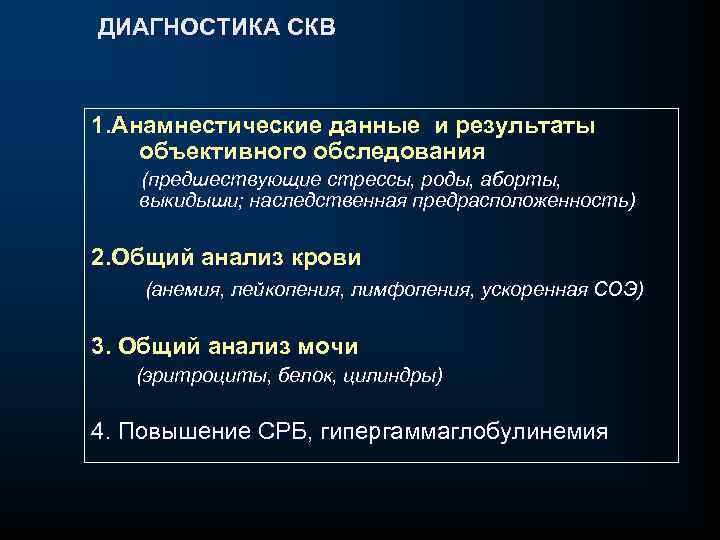 ДИАГНОСТИКА СКВ

1.Анамнестические данные и результаты объективного обследования
(предшествующие стрессы, роды, аборты, выкидыши; наследственная предрасположенность)

2.Общий анализ крови
(анемия, лейкопения, лимфопения, ускоренная СОЭ)

3. Общий анализ мочи
(эритроциты, белок, цилиндры)

4. Повышение СРБ, гипергаммаглобулинемия